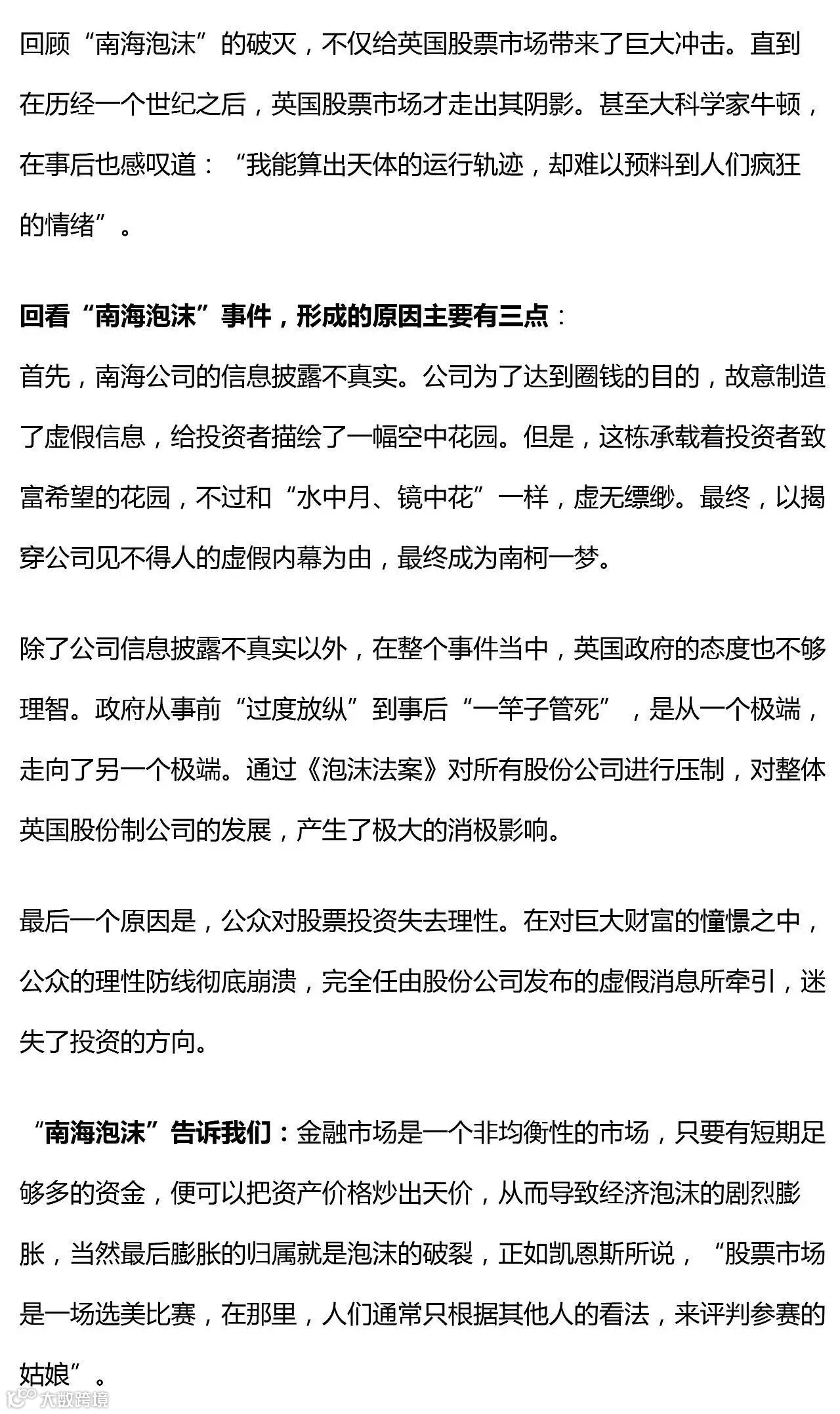 回顾“南海泡沫”的破灭，不仅给英国股票市场带来了巨大冲击。直到在历经一个世纪之后，英国股票市场才走出其阴影。甚至大科学家牛顿，在事后也感叹道：“我能算出天体的运行轨迹，却难以预料到人们疯狂的情绪”。

回看“南海泡沫”事件，形成的原因主要有三点：
首先，南海公司的信息披露不真实。公司为了达到圈钱的目的，故意制造了虚假信息，给投资者描绘了一幅空中花园。但是，这栋承载着投资者致富希望的花园，不过和“水中月、镜中花”一样，虚无缥缈。最终，以揭穿公司见不得人的虚假内幕为由，最终成为南柯一梦。

除了公司信息披露不真实以外，在整个事件当中，英国政府的态度也不够理智。政府从事前“过度放纵”到事后“一竿子管死”，是从一个极端，走向了另一个极端。通过《泡沫法案》对所有股份公司进行压制，对整体英国股份制公司的发展，产生了极大的消极影响。

最后一个原因是，公众对股票投资失去理性。在对巨大财富的憧憬之中，公众的理性防线彻底崩溃，完全任由股份公司发布的虚假消息所牵引，迷失了投资的方向。

“南海泡沫”告诉我们：金融市场是一个非均衡性的市场，只要有短期足够多的资金，便可以把资产价格炒出天价，从而导致经济泡沫的剧烈膨胀，当然最后膨胀的归属就是泡沫的破裂，正如凯恩斯所说，“股票市场是一场选美比赛，在那里，人们通常只根据其他人的看法，来评判参赛的姑娘”。

大数跨境